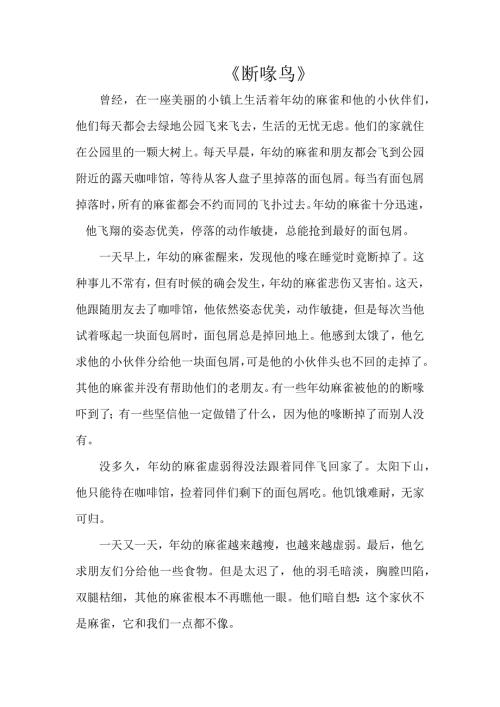 《断喙鸟》

曾经，在一座美丽的小镇上生活着年幼的麻雀和他的小伙伴们，他们每天都会去绿地公园飞来飞去，生活的无忧无虑。他们的家就住在公园里的一颗大树上。每天早晨，年幼的麻雀和朋友都会飞到公园附近的露天咖啡馆，等待从客人盘子里掉落的面包屑。每当有面包屑掉落时，所有的麻雀都会不约而同的飞扑过去。年幼的麻雀十分迅速，他飞翔的姿态优美，停落的动作敏捷，总能抢到最好的面包屑。

一天早上，年幼的麻雀醒来，发现他的喙在睡觉时竟断掉了。这种事儿不常有，但有时候的确会发生，年幼的麻雀悲伤又害怕。这天，他跟随朋友去了咖啡馆，他依然姿态优美，动作敏捷，但是每次当他试着啄起一块面包屑时，面包屑总是掉回地上。他感到太饿了，他乞求他的小伙伴分给他一块面包屑，可是他的小伙伴头也不回的走掉了。其他的麻雀并没有帮助他们的老朋友。有一些年幼麻雀被他的的断喙吓到了；有一些坚信他一定做错了什么，因为他的喙断掉了而别人没有。

没多久，年幼的麻雀虚弱得没法跟着同伴飞回家了。太阳下山，他只能待在咖啡馆，捡着同伴们剩下的面包屑吃。他饥饿难耐，无家可归。

一天又一天，年幼的麻雀越来越瘦，也越来越虚弱。最后，他乞求朋友们分给他一些食物。但是太迟了，他的羽毛暗淡，胸膛凹陷，双腿枯细，其他的麻雀根本不再瞧他一眼。他们暗自想：这个家伙不是麻雀，它和我们一点都不像。